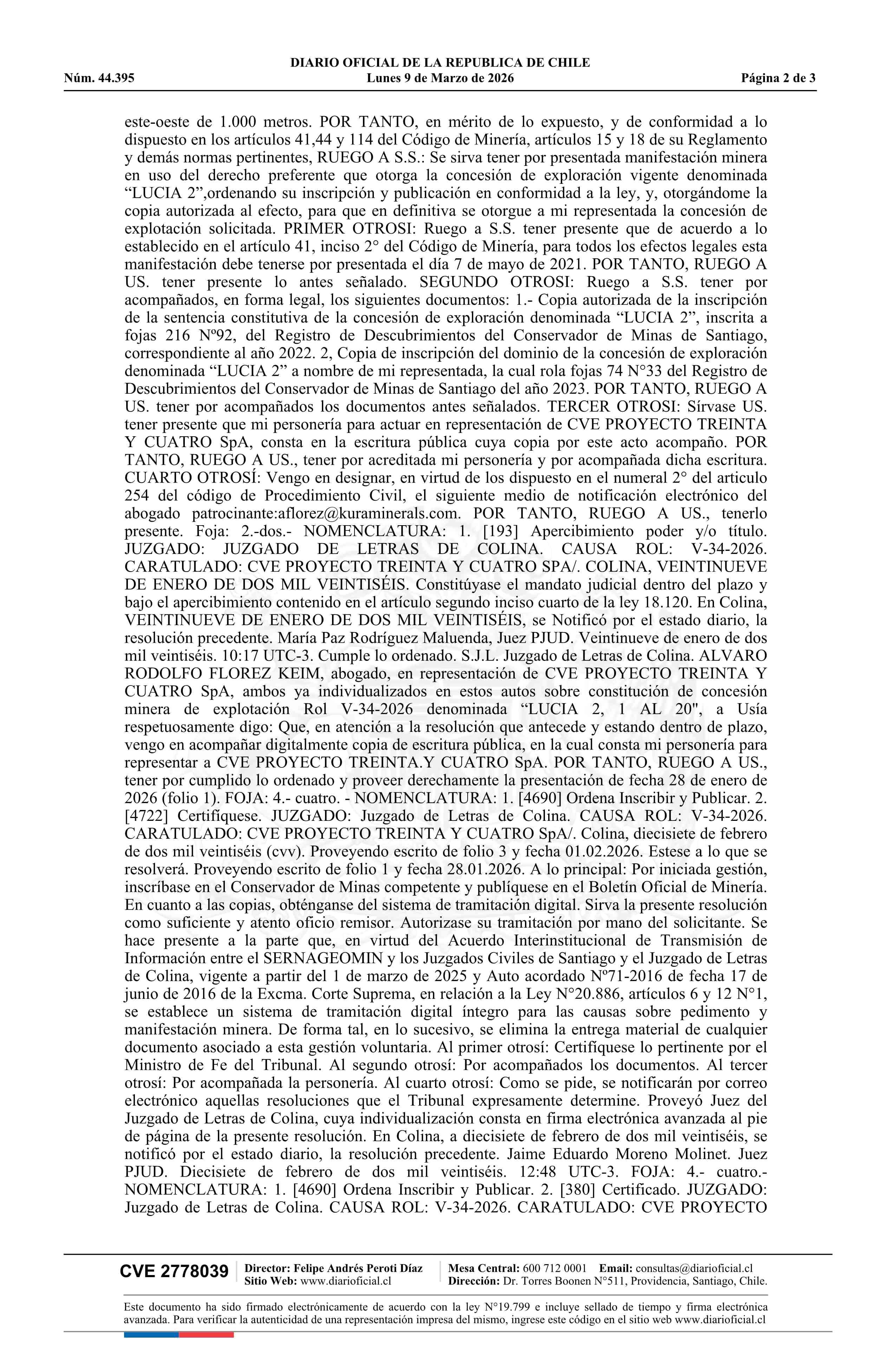 DIARIO OFICIAL DE LA REPUBLICA DE CHILE
Núm. 44.395 Lunes 9 de Marzo de 2026 Página 2 de 3

este-oeste de 1.000 metros. POR TANTO, en mérito de lo expuesto, y de conformidad a lo dispuesto en los artículos 41,44 y 114 del Código de Minería, artículos 15 y 18 de su Reglamento y demás normas pertinentes, RUEGO A S.S.: Se sirva tener por presentada manifestación minera en uso del derecho preferente que otorga la concesión de exploración vigente denominada “LUCIA 2”,ordenando su inscripción y publicación en conformidad a la ley, y, otorgándome la copia autorizada al efecto, para que en definitiva se otorgue a mi representada la concesión de explotación solicitada. PRIMER OTROSI: Ruego a S.S. tener presente que de acuerdo a lo establecido en el artículo 41, inciso 2° del Código de Minería, para todos los efectos legales esta manifestación debe tenerse por presentada el día 7 de mayo de 2021. POR TANTO, RUEGO A US. tener presente lo antes señalado. SEGUNDO OTROSI: Ruego a S.S. tener por acompañados, en forma legal, los siguientes documentos: 1.- Copia autorizada de la inscripción de la sentencia constitutiva de la concesión de exploración denominada “LUCIA 2”, inscrita a fojas 216 Nº92, del Registro de Descubrimientos del Conservador de Minas de Santiago, correspondiente al año 2022. 2, Copia de inscripción del dominio de la concesión de exploración denominada “LUCIA 2” a nombre de mi representada, la cual rola fojas 74 N°33 del Registro de Descubrimientos del Conservador de Minas de Santiago del año 2023. POR TANTO, RUEGO A US. tener por acompañados los documentos antes señalados. TERCER OTROSI: Sírvase US. tener presente que mi personería para actuar en representación de CVE PROYECTO TREINTA Y CUATRO SpA, consta en la escritura pública cuya copia por este acto acompaño. POR TANTO, RUEGO A US., tener por acreditada mi personería y por acompañada dicha escritura. CUARTO OTROSÍ: Vengo en designar, en virtud de los dispuesto en el numeral 2° del articulo 254 del código de Procedimiento Civil, el siguiente medio de notificación electrónico del abogado patrocinante:aflorez@kuraminerals.com. POR TANTO, RUEGO A US., tenerlo presente. Foja: 2.-dos.- NOMENCLATURA: 1. [193] Apercibimiento poder y/o título. JUZGADO: JUZGADO DE LETRAS DE COLINA. CAUSA ROL: V-34-2026. CARATULADO: CVE PROYECTO TREINTA Y CUATRO SPA/. COLINA, VEINTINUEVE DE ENERO DE DOS MIL VEINTISÉIS. Constitúyase el mandato judicial dentro del plazo y bajo el apercibimiento contenido en el artículo segundo inciso cuarto de la ley 18.120. En Colina, VEINTINUEVE DE ENERO DE DOS MIL VEINTISÉIS, se Notificó por el estado diario, la resolución precedente. María Paz Rodríguez Maluenda, Juez PJUD. Veintinueve de enero de dos mil veintiséis. 10:17 UTC-3. Cumple lo ordenado. S.J.L. Juzgado de Letras de Colina. ALVARO RODOLFO FLOREZ KEIM, abogado, en representación de CVE PROYECTO TREINTA Y CUATRO SpA, ambos ya individualizados en estos autos sobre constitución de concesión minera de explotación Rol V-34-2026 denominada “LUCIA 2, 1 AL 20", a Usía respetuosamente digo: Que, en atención a la resolución que antecede y estando dentro de plazo, vengo en acompañar digitalmente copia de escritura pública, en la cual consta mi personería para representar a CVE PROYECTO TREINTA.Y CUATRO SpA. POR TANTO, RUEGO A US., tener por cumplido lo ordenado y proveer derechamente la presentación de fecha 28 de enero de 2026 (folio 1). FOJA: 4.- cuatro. - NOMENCLATURA: 1. [4690] Ordena Inscribir y Publicar. 2. [4722] Certifíquese. JUZGADO: Juzgado de Letras de Colina. CAUSA ROL: V-34-2026. CARATULADO: CVE PROYECTO TREINTA Y CUATRO SpA/. Colina, diecisiete de febrero de dos mil veintiséis (cvv). Proveyendo escrito de folio 3 y fecha 01.02.2026. Estese a lo que se resolverá. Proveyendo escrito de folio 1 y fecha 28.01.2026. A lo principal: Por iniciada gestión, inscríbase en el Conservador de Minas competente y publíquese en el Boletín Oficial de Minería. En cuanto a las copias, obténganse del sistema de tramitación digital. Sirva la presente resolución como suficiente y atento oficio remisor. Autorizase su tramitación por mano del solicitante. Se hace presente a la parte que, en virtud del Acuerdo Interinstitucional de Transmisión de Información entre el SERNAGEOMIN y los Juzgados Civiles de Santiago y el Juzgado de Letras de Colina, vigente a partir del 1 de marzo de 2025 y Auto acordado Nº71-2016 de fecha 17 de junio de 2016 de la Excma. Corte Suprema, en relación a la Ley N°20.886, artículos 6 y 12 N°1, se establece un sistema de tramitación digital íntegro para las causas sobre pedimento y manifestación minera. De forma tal, en lo sucesivo, se elimina la entrega material de cualquier documento asociado a esta gestión voluntaria. Al primer otrosí: Certifíquese lo pertinente por el Ministro de Fe del Tribunal. Al segundo otrosí: Por acompañados los documentos. Al tercer otrosí: Por acompañada la personería. Al cuarto otrosí: Como se pide, se notificarán por correo electrónico aquellas resoluciones que el Tribunal expresamente determine. Proveyó Juez del Juzgado de Letras de Colina, cuya individualización consta en firma electrónica avanzada al pie de página de la presente resolución. En Colina, a diecisiete de febrero de dos mil veintiséis, se notificó por el estado diario, la resolución precedente. Jaime Eduardo Moreno Molinet. Juez PJUD. Diecisiete de febrero de dos mil veintiséis. 12:48 UTC-3. FOJA: 4.- cuatro.- NOMENCLATURA: 1. [4690] Ordena Inscribir y Publicar. 2. [380] Certificado. JUZGADO: Juzgado de Letras de Colina. CAUSA ROL: V-34-2026. CARATULADO: CVE PROYECTO

CVE 2778039 Director: Felipe Andrés Peroti Díaz Sitio Web: www.diarioficial.cl Mesa Central: 600 712 0001 Email: consultas@diarioficial.cl Dirección: Dr. Torres Boonen N°511, Providencia, Santiago, Chile.

Este documento ha sido firmado electrónicamente de acuerdo con la ley N°19.799 e incluye sellado de tiempo y firma electrónica avanzada. Para verificar la autenticidad de una representación impresa del mismo, ingrese este código en el sitio web www.diarioficial.cl